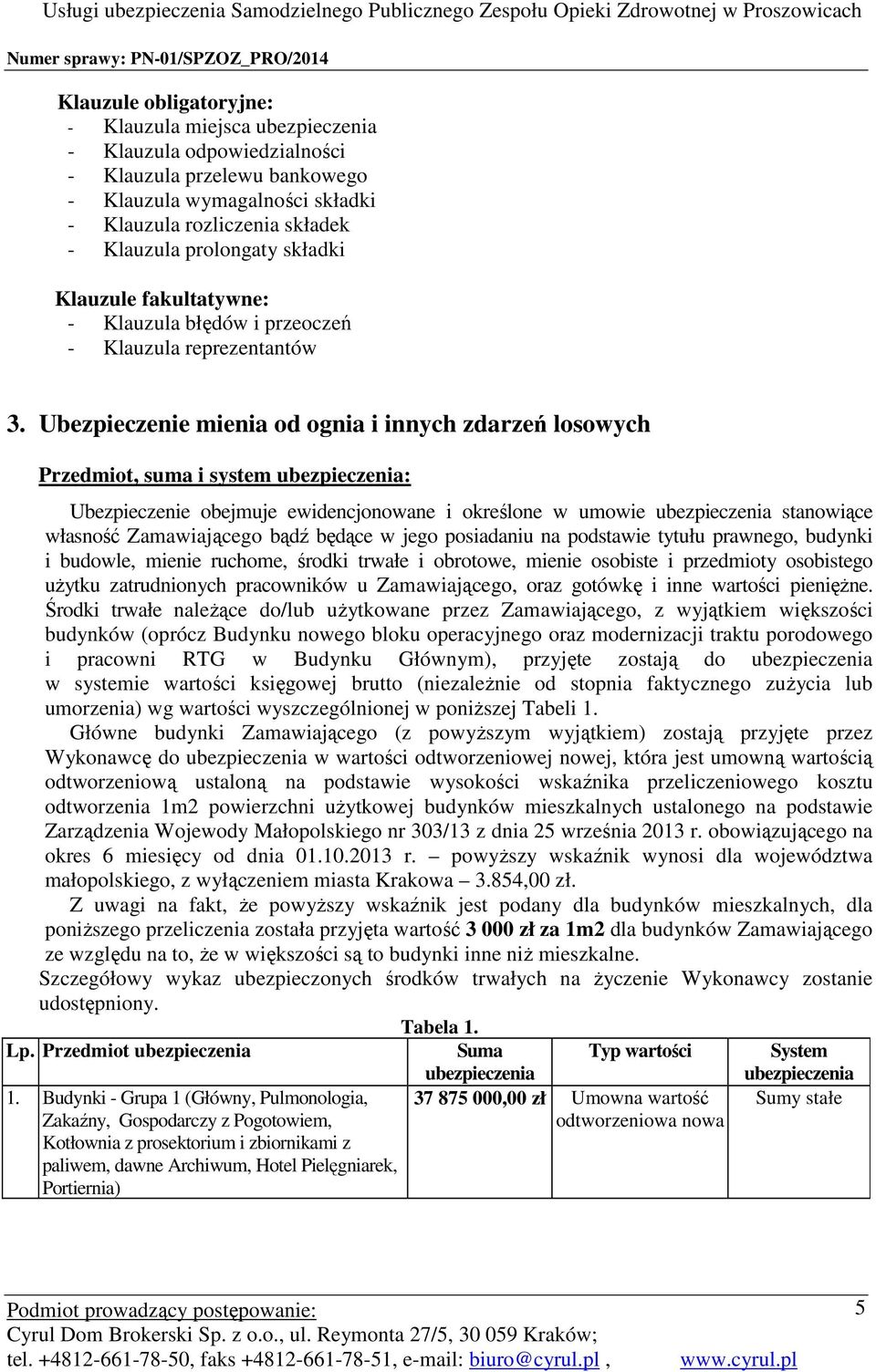 Usługi ubezpieczenia Samodzielnego Publicznego Zespołu Opieki Zdrowotnej w Proszowicach
Numer sprawy: PN-01/SPZOZ_PRO/2014

Klauzule obligatoryjne:
- Klauzula miejsca ubezpieczenia
- Klauzula odpowiedzialności
- Klauzula przelewu bankowego
- Klauzula wymagalności składki
- Klauzula rozliczenia składek
- Klauzula prolongaty składki

Klauzule fakultatywne:
- Klauzula błędów i przeoczeń
- Klauzula reprezentantów

3. Ubezpieczenie mienia od ognia i innych zdarzeń losowych

Przedmiot, suma i system ubezpieczenia:

Ubezpieczenie obejmuje ewidencjonowane i określone w umowie ubezpieczenia stanowiące własność Zamawiającego bądź będące w jego posiadaniu na podstawie tytułu prawnego, budynki i budowle, mienie ruchome, środki trwałe i obrotowe, mienie osobiste i przedmioty osobistego użytku zatrudnionych pracowników u Zamawiającego, oraz gotówkę i inne wartości pieniężne. Środki trwałe należące do/lub użytkowane przez Zamawiającego, z wyjątkiem większości budynków (oprócz Budynku nowego bloku operacyjnego oraz modernizacji traktu porodowego i pracowni RTG w Budynku Głównym), przyjęte zostają do ubezpieczenia w systemie wartości księgowej brutto (niezależnie od stopnia faktycznego zużycia lub umorzenia) wg wartości wyszczególnionej w poniższej Tabeli 1.

Główne budynki Zamawiającego (z powyższym wyjątkiem) zostają przyjęte przez Wykonawcę do ubezpieczenia w wartości odtworzeniowej nowej, która jest umowną wartością odtworzeniową ustaloną na podstawie wysokości wskaźnika przeliczeniowego kosztu odtworzenia 1m2 powierzchni użytkowej budynków mieszkalnych ustalonego na podstawie Zarządzenia Wojewody Małopolskiego nr 303/13 z dnia 25 września 2013 r. obowiązującego na okres 6 miesięcy od dnia 01.10.2013 r. – powyższy wskaźnik wynosi dla województwa małopolskiego, z wyłączeniem miasta Krakowa – 3.854,00 zł.

Z uwagi na fakt, że powyższy wskaźnik jest podany dla budynków mieszkalnych, dla poniższego przeliczenia została przyjęta wartość 3 000 zł za 1m2 dla budynków Zamawiającego ze względu na to, że w większości są to budynki inne niż mieszkalne.

Szczegółowy wykaz ubezpieczonych środków trwałych na życzenie Wykonawcy zostanie udostępniony.

Tabela 1.

| Lp. | Przedmiot ubezpieczenia | Suma ubezpieczenia | Typ wartości | System ubezpieczenia |
|---|---|---|---|---|
| 1. | Budynki - Grupa 1 (Główny, Pulmonologia, Zakaźny, Gospodarczy z Pogotowiem, Kotłownia z prosektorium i zbiornikami z paliwem, dawne Archiwum, Hotel Pielęgniarek, Portiernia) | 37 875 000,00 zł | Umowna wartość odtworzeniowa nowa | Sumy stałe |

Podmiot prowadzący postępowanie:
Cyrul Dom Brokerski Sp. z o.o., ul. Reymonta 27/5, 30 059 Kraków;
tel. +4812-661-78-50, faks +4812-661-78-51, e-mail: biuro@cyrul.pl , www.cyrul.pl

5